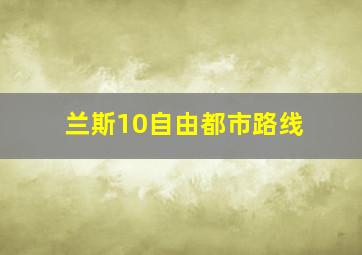 兰斯10自由都市路线